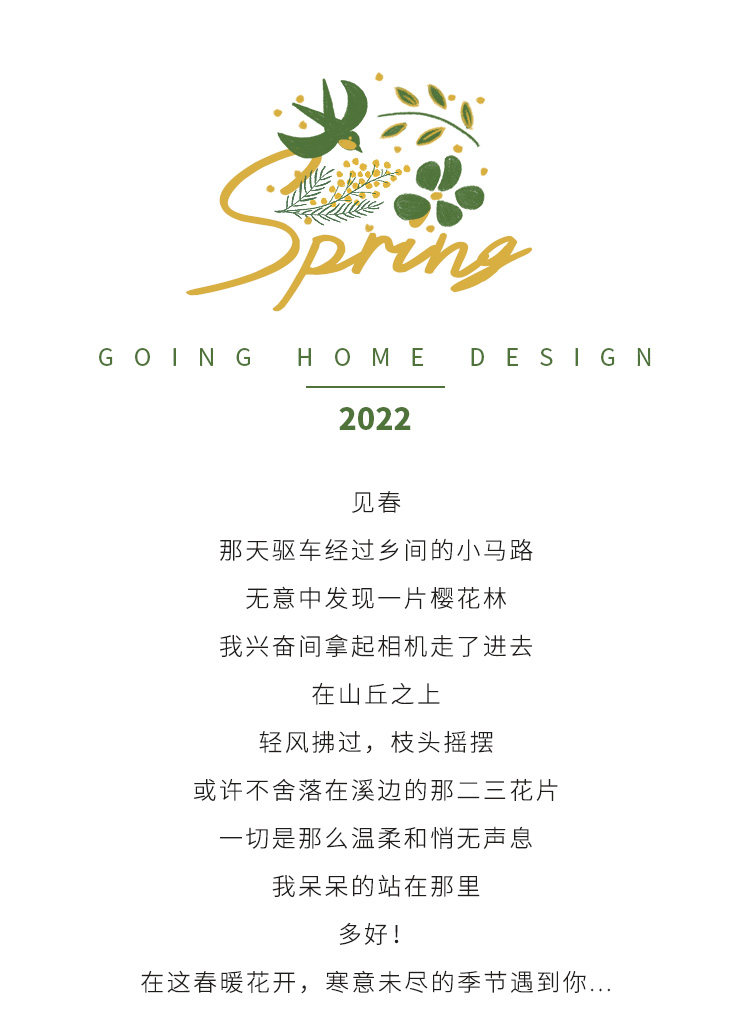 Spring

GOING HOME DESIGN

2022

见春

那天驱车经过乡间的小马路

无意中发现一片樱花林

我兴奋间拿起相机走了进去

在山丘之上

轻风拂过，枝头摇摆

或许不舍落在溪边的那二三花片

一切是那么温柔和悄无声息

我呆呆的站在那里

多好！

在这春暖花开，寒意未尽的季节遇到你...